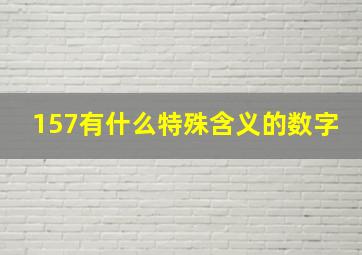 157有什么特殊含义的数字